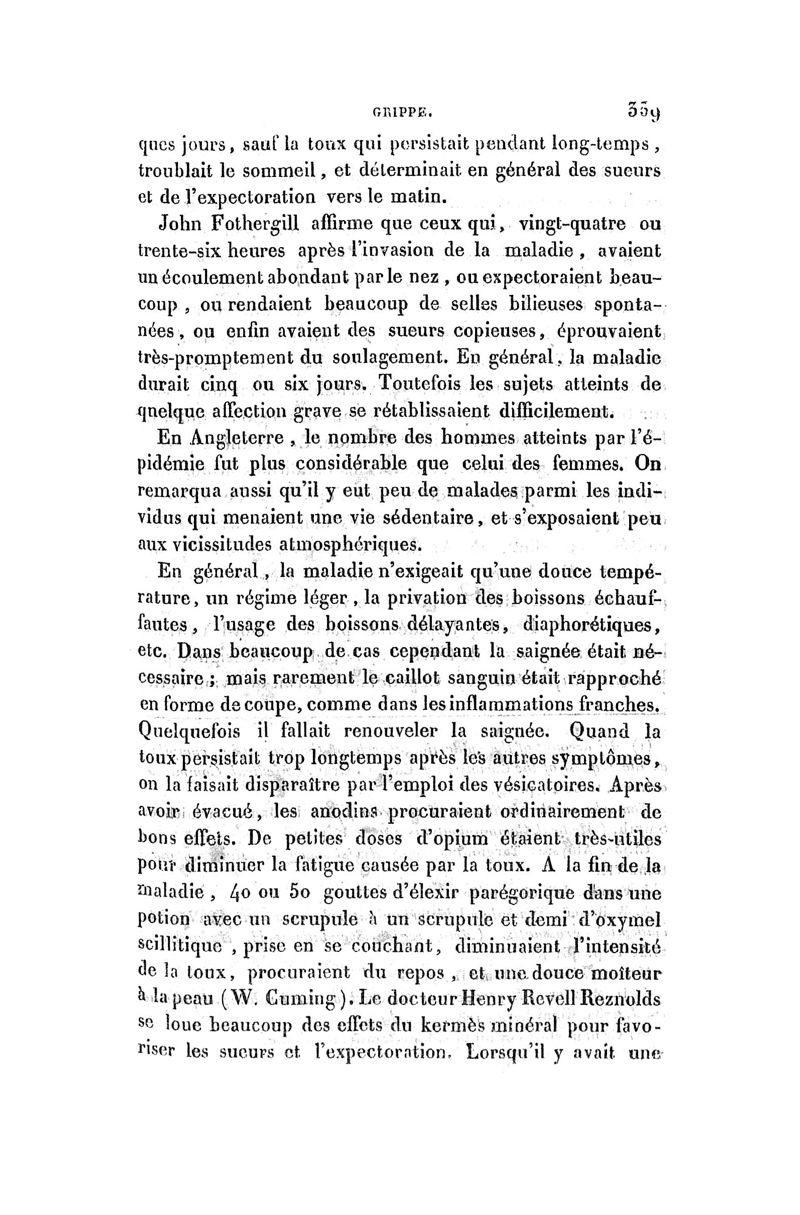 GRIPPE. 359

ques jours, sauf la toux qui persistait pendant long-temps, troublait le sommeil, et déterminait en général des sueurs et de l'expectoration vers le matin.

John Fothergill affirme que ceux qui, vingt-quatre ou trente-six heures après l'invasion de la maladie, avaient un écoulement abondant par le nez, ou expectoraient beaucoup, ou rendaient beaucoup de selles bilieuses spontanées, ou enfin avaient des sueurs copieuses, éprouvaient très-promptement du soulagement. En général, la maladie durait cinq ou six jours. Toutefois les sujets atteints de quelque affection grave se rétablissaient difficilement.

En Angleterre, le nombre des hommes atteints par l'épidémie fut plus considérable que celui des femmes. On remarqua aussi qu'il y eut peu de malades parmi les individus qui menaient une vie sédentaire, et s'exposaient peu aux vicissitudes atmosphériques.

En général, la maladie n'exigeait qu'une douce température, un régime léger, la privation des boissons échauffantes, l'usage des boissons délayantes, diaphorétiques, etc. Dans beaucoup de cas cependant la saignée était nécessaire; mais rarement le caillot sanguin était rapproché en forme de coupe, comme dans les inflammations franches. Quelquefois il fallait renouveler la saignée. Quand la toux persistait trop longtemps après les autres symptômes, on la faisait disparaître par l'emploi des vésicatoires. Après avoir évacué, les anodins procuraient ordinairement de bons effets. De petites doses d'opium étaient très-utiles pour diminuer la fatigue causée par la toux. A la fin de la maladie, 40 ou 50 gouttes d'élexir parégorique dans une potion avec un scrupule à un scrupule et demi d'oxymel scillitique, prise en se couchant, diminuaient l'intensité de la toux, procuraient du repos, et une douce moiteur à la peau (W. Cuming). Le docteur Henry Revell Reznolds se loue beaucoup des effets du kermès minéral pour favoriser les sueurs et l'expectoration. Lorsqu'il y avait une